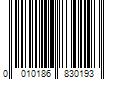 0 010186 830193